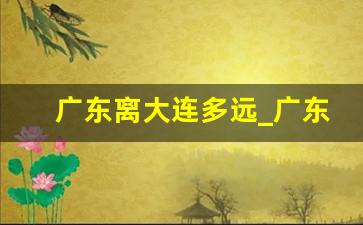 广东离大连多远_广东